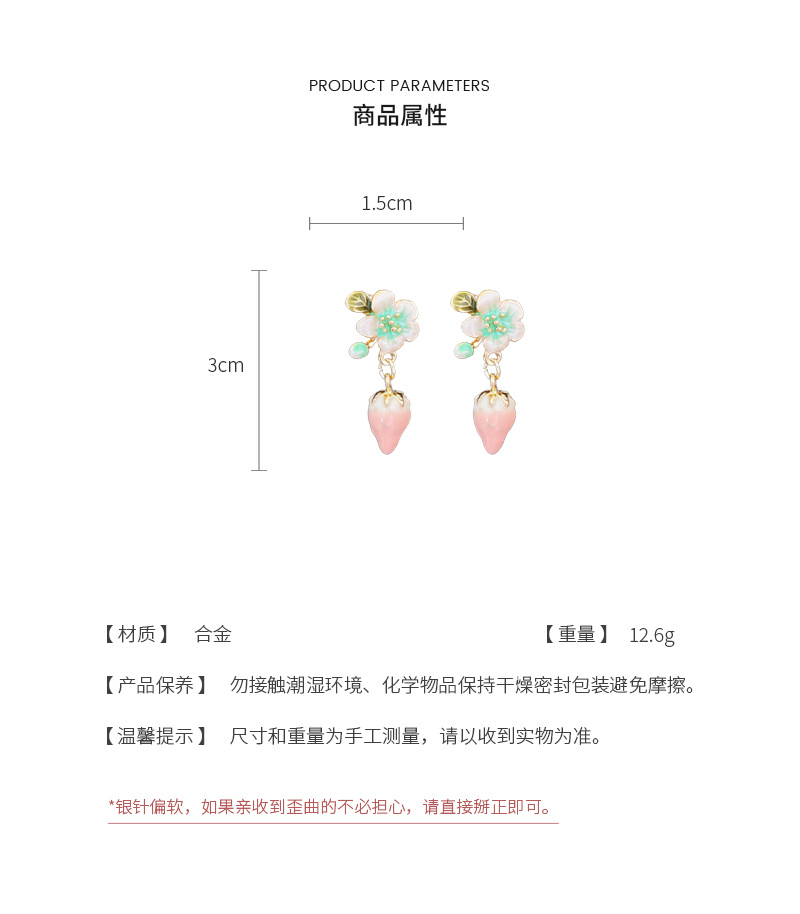 PRODUCT PARAMETERS
商品属性

1.5cm

3cm

【材质】 合金

【重量】 12.6g

【产品保养】 勿接触潮湿环境、化学物品保持干燥密封包装避免摩擦。

【温馨提示】 尺寸和重量为手工测量，请以收到实物为准。

*银针偏软，如果亲收到歪曲的不必担心，请直接掰正即可。